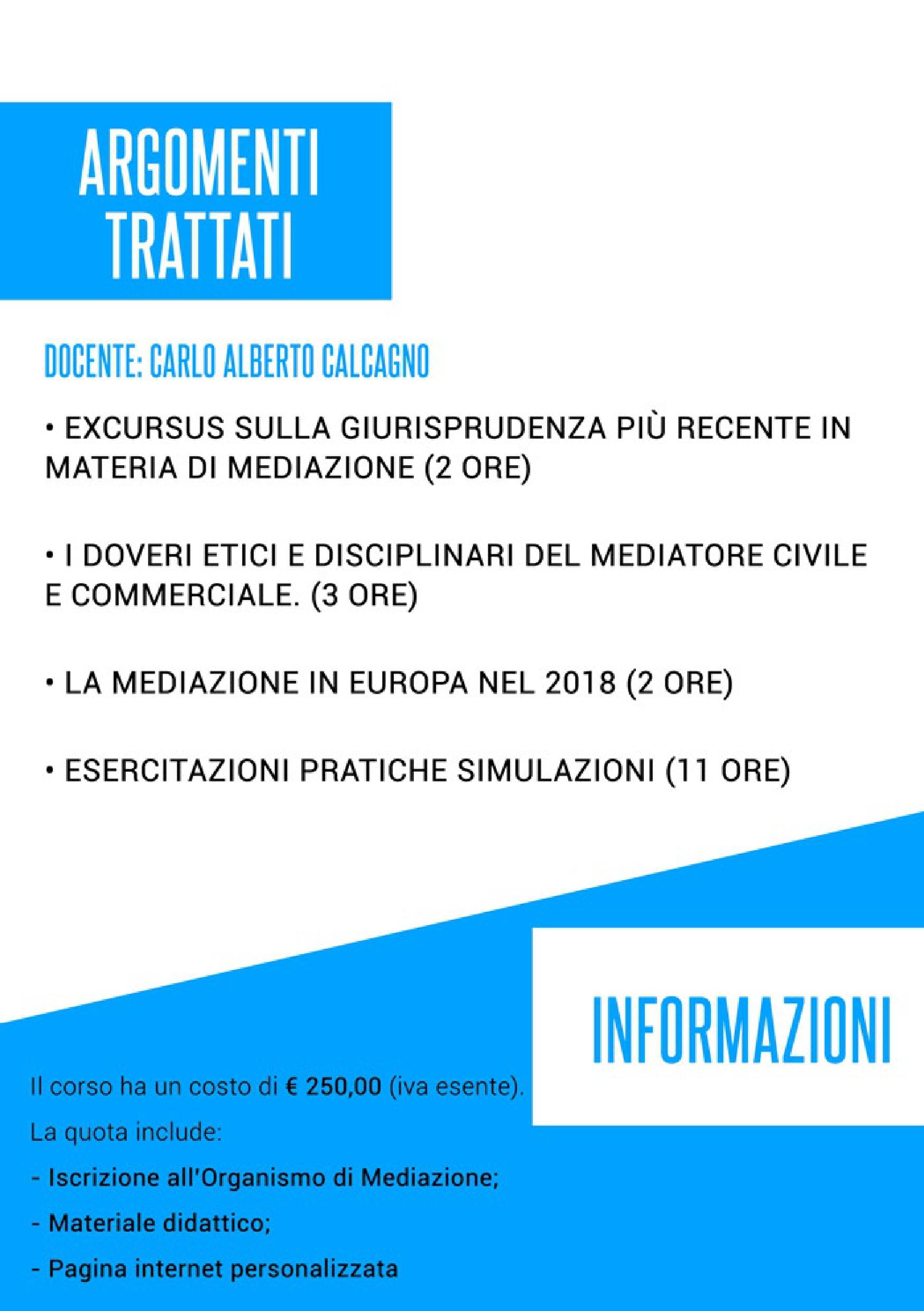 ARGOMENTI TRATTATI

DOCENTE: CARLO ALBERTO CALCAGNO

• EXCURSUS SULLA GIURISPRUDENZA PIÙ RECENTE IN MATERIA DI MEDIAZIONE (2 ORE)

• I DOVERI ETICI E DISCIPLINARI DEL MEDIATORE CIVILE E COMMERCIALE. (3 ORE)

• LA MEDIAZIONE IN EUROPA NEL 2018 (2 ORE)

• ESERCITAZIONI PRATICHE SIMULAZIONI (11 ORE)

INFORMAZIONI

Il corso ha un costo di € 250,00 (iva esente).

La quota include:

- Iscrizione all'Organismo di Mediazione;

- Materiale didattico;

- Pagina internet personalizzata